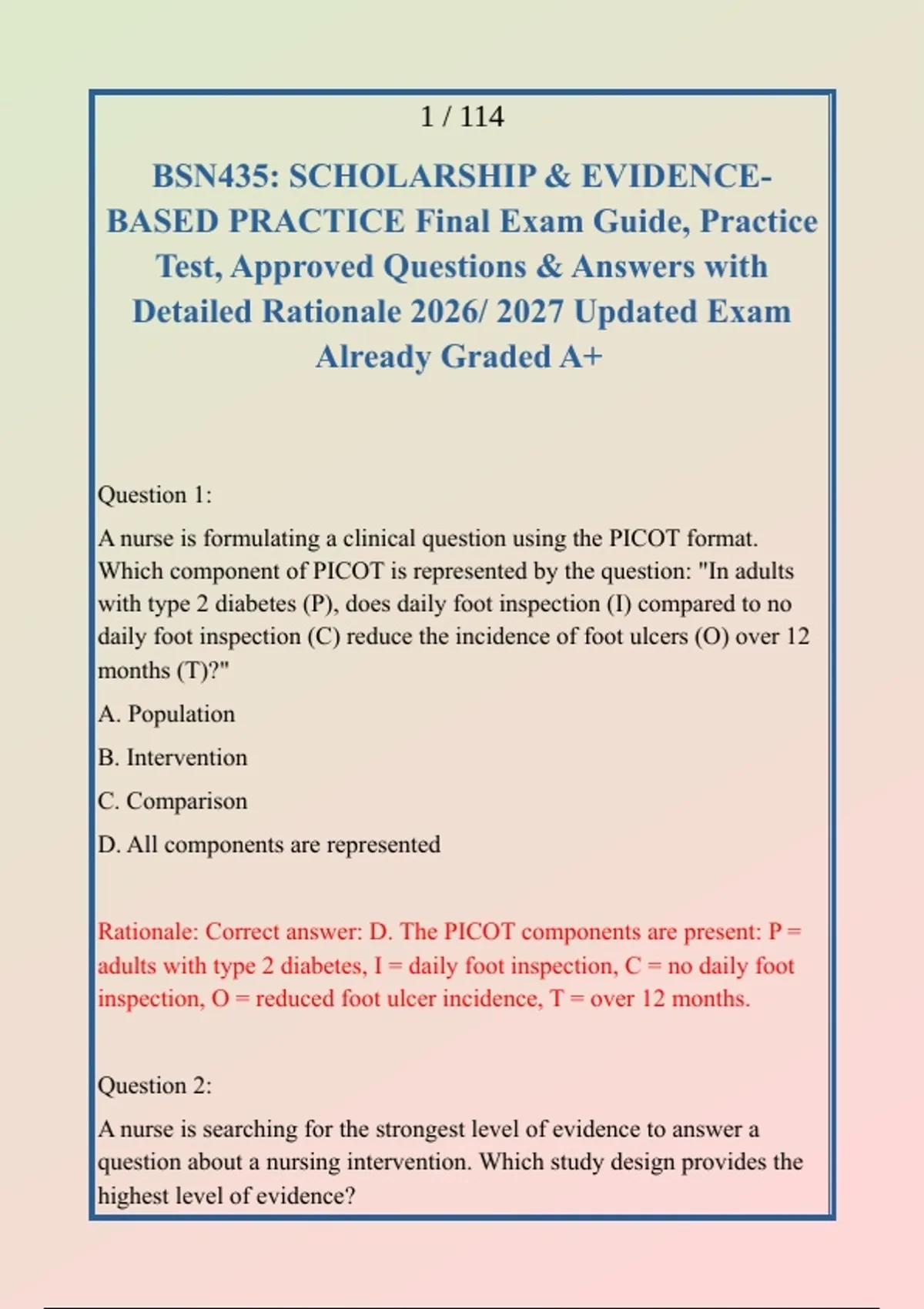 1 / 114

BSN435: SCHOLARSHIP & EVIDENCE-BASED PRACTICE Final Exam Guide, Practice Test, Approved Questions & Answers with Detailed Rationale 2026/ 2027 Updated Exam Already Graded A+

Question 1:

A nurse is formulating a clinical question using the PICOT format. Which component of PICOT is represented by the question: "In adults with type 2 diabetes (P), does daily foot inspection (I) compared to no daily foot inspection (C) reduce the incidence of foot ulcers (O) over 12 months (T)?"

A. Population

B. Intervention

C. Comparison

D. All components are represented

Rationale: Correct answer: D. The PICOT components are present: P = adults with type 2 diabetes, I = daily foot inspection, C = no daily foot inspection, O = reduced foot ulcer incidence, T = over 12 months.

Question 2:

A nurse is searching for the strongest level of evidence to answer a question about a nursing intervention. Which study design provides the highest level of evidence?